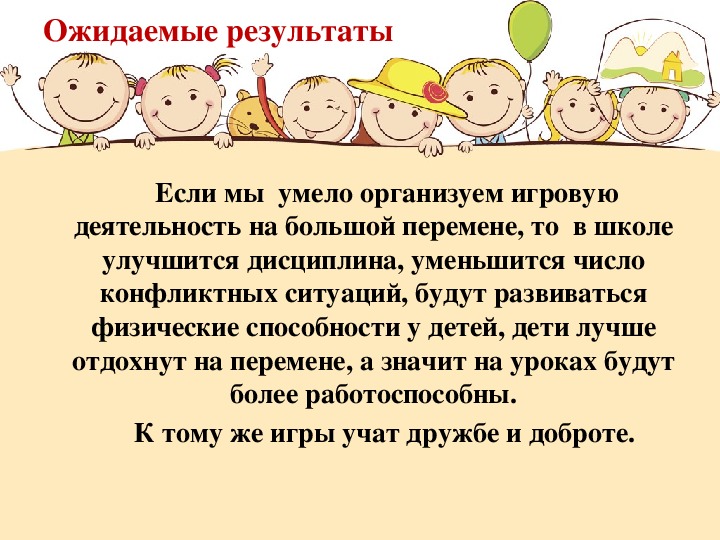 Ожидаемые результаты

Если мы умело организуем игровую деятельность на большой перемене, то в школе улучшится дисциплина, уменьшится число конфликтных ситуаций, будут развиваться физические способности у детей, дети лучше отдохнут на перемене, а значит на уроках будут более работоспособны.

К тому же игры учат дружбе и доброте.